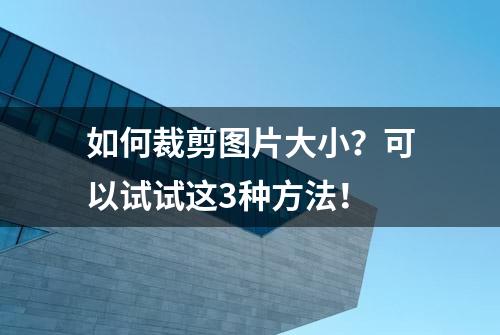 如何裁剪图片大小？可以试试这3种方法！